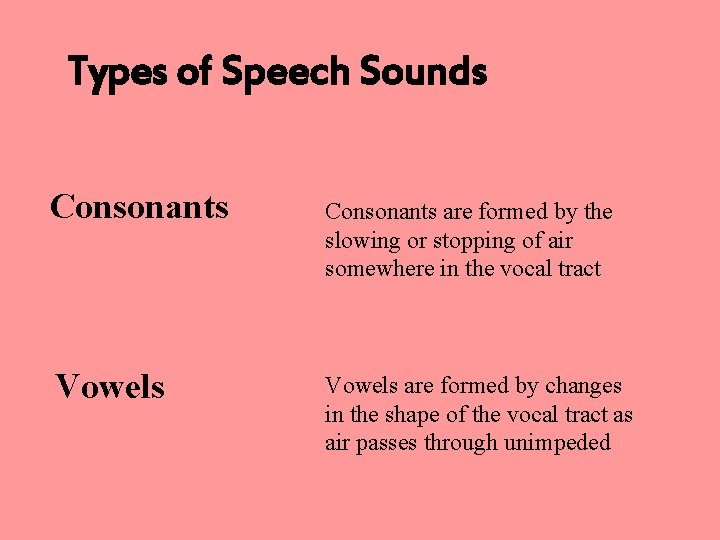 Types of Speech Sounds

Consonants

Consonants are formed by the slowing or stopping of air somewhere in the vocal tract

Vowels

Vowels are formed by changes in the shape of the vocal tract as air passes through unimpeded